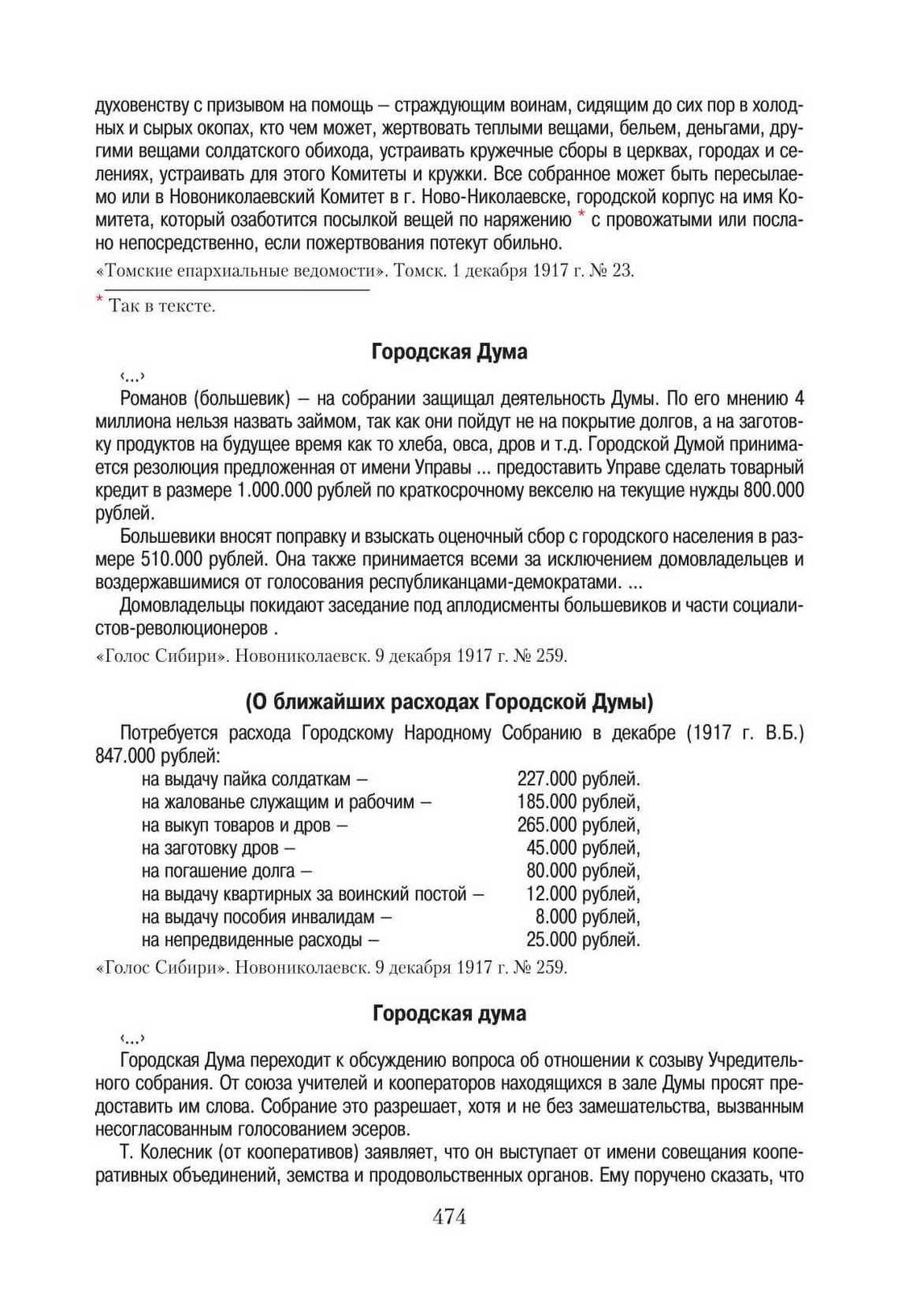 духовенству с призывом на помощь – страждующим воинам, сидящим до сих пор в холодных и сырых окопах, кто чем может, жертвовать теплыми вещами, бельем, деньгами, другими вещами солдатского обихода, устраивать кружечные сборы в церквах, городах и селениях, устраивать для этого Комитеты и кружки. Все собранное может быть пересылаемо или в Новониколаевский Комитет в г. Ново-Николаевске, городской корпус на имя Комитета, который озаботится посылкой вещей по наряжению * с провожатыми или послано непосредственно, если пожертвования потекут обильно.

«Томские епархиальные ведомости». Томск. 1 декабря 1917 г. № 23.

* Так в тексте.

Городская Дума

‹...›

Романов (большевик) – на собрании защищал деятельность Думы. По его мнению 4 миллиона нельзя назвать займом, так как они пойдут не на покрытие долгов, а на заготовку продуктов на будущее время как то хлеба, овса, дров и т.д. Городской Думой принимается резолюция предложенная от имени Управы ... предоставить Управе сделать товарный кредит в размере 1.000.000 рублей по краткосрочному векселю на текущие нужды 800.000 рублей.

Большевики вносят поправку и взыскать оценочный сбор с городского населения в размере 510.000 рублей. Она также принимается всеми за исключением домовладельцев и воздержавшимися от голосования республиканцами-демократами. ...

Домовладельцы покидают заседание под аплодисменты большевиков и части социалистов-революционеров .

«Голос Сибири». Новониколаевск. 9 декабря 1917 г. № 259.

(О ближайших расходах Городской Думы)

Потребуется расхода Городскому Народному Собранию в декабре (1917 г. В.Б.) 847.000 рублей:

на выдачу пайка солдаткам – 227.000 рублей.
на жалованье служащим и рабочим – 185.000 рублей,
на выкуп товаров и дров – 265.000 рублей,
на заготовку дров – 45.000 рублей,
на погашение долга – 80.000 рублей,
на выдачу квартирных за воинский постой – 12.000 рублей,
на выдачу пособия инвалидам – 8.000 рублей,
на непредвиденные расходы – 25.000 рублей.

«Голос Сибири». Новониколаевск. 9 декабря 1917 г. № 259.

Городская дума

‹...›

Городская Дума переходит к обсуждению вопроса об отношении к созыву Учредительного собрания. От союза учителей и кооператоров находящихся в зале Думы просят предоставить им слова. Собрание это разрешает, хотя и не без замешательства, вызванным несогласованным голосованием эсеров.

Т. Колесник (от кооперативов) заявляет, что он выступает от имени совещания кооперативных объединений, земства и продовольственных органов. Ему поручено сказать, что

474